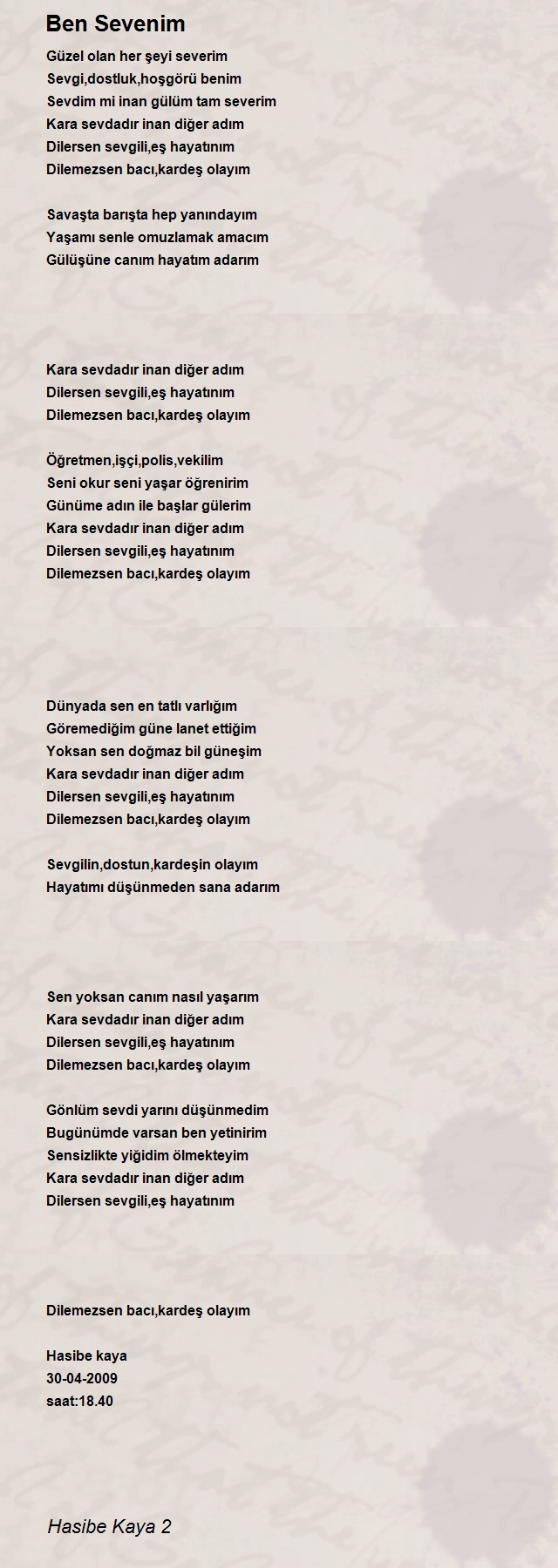 Ben Sevenim

Güzel olan her şeyi severim
Sevgi,dostluk,hoşgörü benim
Sevdim mi inan gülüm tam severim
Kara sevdadır inan diğer adım
Dilersen sevgili,eş hayatınım
Dilemezsen bacı,kardeş olayım

Savaşta barışta hep yanındayım
Yaşamı senle omuzlamak amacım
Gülüşüne canım hayatım adarım

Kara sevdadır inan diğer adım
Dilersen sevgili,eş hayatınım
Dilemezsen bacı,kardeş olayım

Öğretmen,işçi,polis,vekilim
Seni okur seni yaşar öğrenirim
Günüme adın ile başlar gülerim
Kara sevdadır inan diğer adım
Dilersen sevgili,eş hayatınım
Dilemezsen bacı,kardeş olayım

Dünyada sen en tatlı varlığım
Göremediğim güne lanet ettiğim
Yoksan sen doğmaz bil güneşim
Kara sevdadır inan diğer adım
Dilersen sevgili,eş hayatınım
Dilemezsen bacı,kardeş olayım

Sevgilin,dostun,kardeşin olayım
Hayatımı düşünmeden sana adarım

Sen yoksan canım nasıl yaşarım
Kara sevdadır inan diğer adım
Dilersen sevgili,eş hayatınım
Dilemezsen bacı,kardeş olayım

Gönlüm sevdi yarını düşünmedim
Bugünümde varsan ben yetinirim
Sensizlikte yiğidim ölmekteyim
Kara sevdadır inan diğer adım
Dilersen sevgili,eş hayatınım

Dilemezsen bacı,kardeş olayım

Hasibe kaya
30-04-2009
saat:18.40

Hasibe Kaya 2